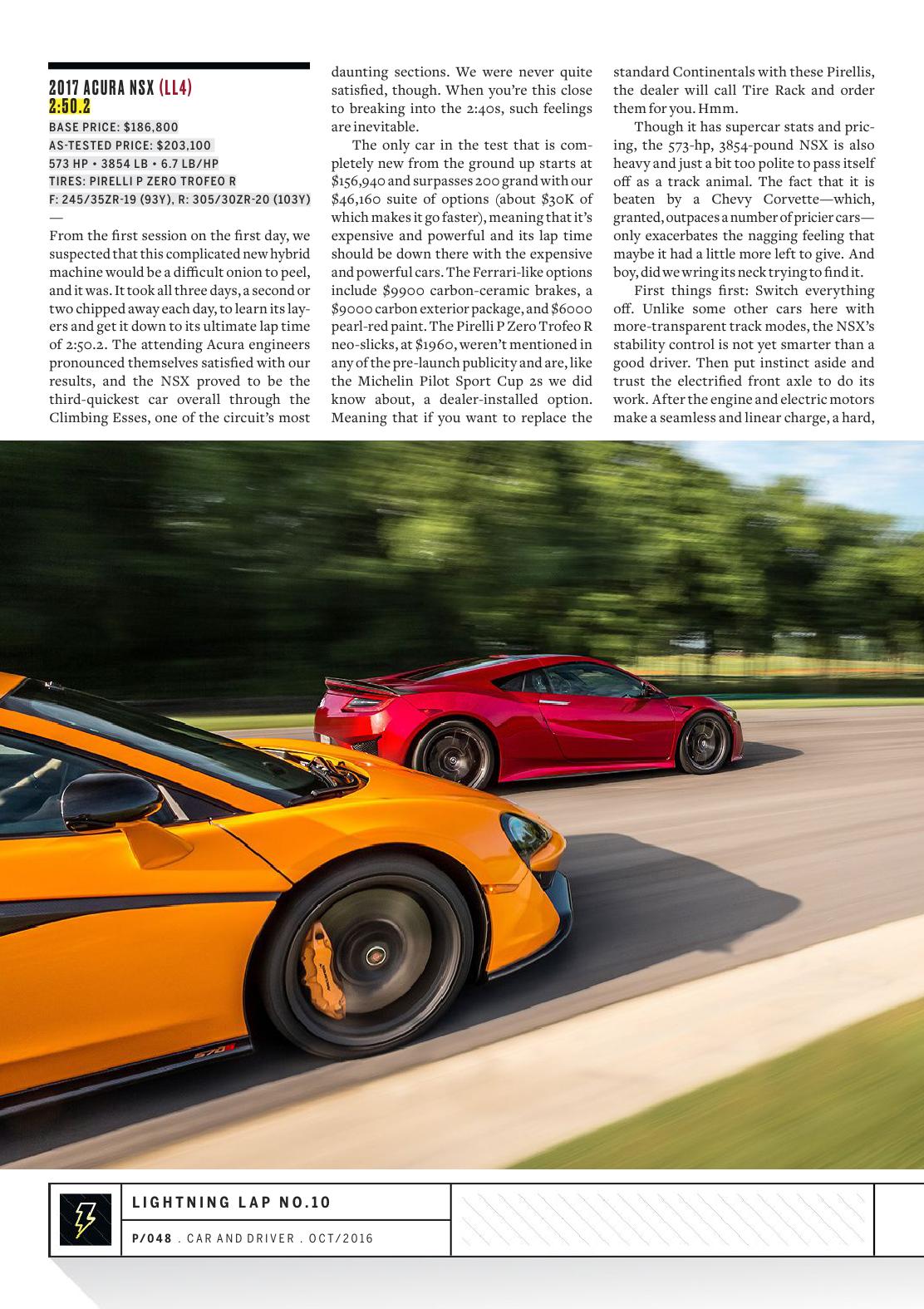 2017 ACURA NSX (LL4)
2:50.2
BASE PRICE: $186,800
AS-TESTED PRICE: $203,100
573 HP • 3854 LB • 6.7 LB/HP
TIRES: PIRELLI P ZERO TROFEO R
F: 245/35ZR-19 (93Y), R: 305/30ZR-20 (103Y)
—

From the first session on the first day, we suspected that this complicated new hybrid machine would be a difficult onion to peel, and it was. It took all three days, a second or two chipped away each day, to learn its layers and get it down to its ultimate lap time of 2:50.2. The attending Acura engineers pronounced themselves satisfied with our results, and the NSX proved to be the third-quickest car overall through the Climbing Esses, one of the circuit's most daunting sections. We were never quite satisfied, though. When you're this close to breaking into the 2:40s, such feelings are inevitable.

The only car in the test that is completely new from the ground up starts at $156,940 and surpasses 200 grand with our $46,160 suite of options (about $30K of which makes it go faster), meaning that it's expensive and powerful and its lap time should be down there with the expensive and powerful cars. The Ferrari-like options include $9900 carbon-ceramic brakes, a $9000 carbon exterior package, and $6000 pearl-red paint. The Pirelli P Zero Trofeo R neo-slicks, at $1960, weren't mentioned in any of the pre-launch publicity and are, like the Michelin Pilot Sport Cup 2s we did know about, a dealer-installed option. Meaning that if you want to replace the standard Continentals with these Pirellis, the dealer will call Tire Rack and order them for you. Hmm.

Though it has supercar stats and pricing, the 573-hp, 3854-pound NSX is also heavy and just a bit too polite to pass itself off as a track animal. The fact that it is beaten by a Chevy Corvette—which, granted, outpaces a number of pricier cars—only exacerbates the nagging feeling that maybe it had a little more left to give. And boy, did we wring its neck trying to find it.

First things first: Switch everything off. Unlike some other cars here with more-transparent track modes, the NSX's stability control is not yet smarter than a good driver. Then put instinct aside and trust the electrified front axle to do its work. After the engine and electric motors make a seamless and linear charge, a hard,

LIGHTNING LAP NO.10
P/048 . CAR AND DRIVER . OCT/2016